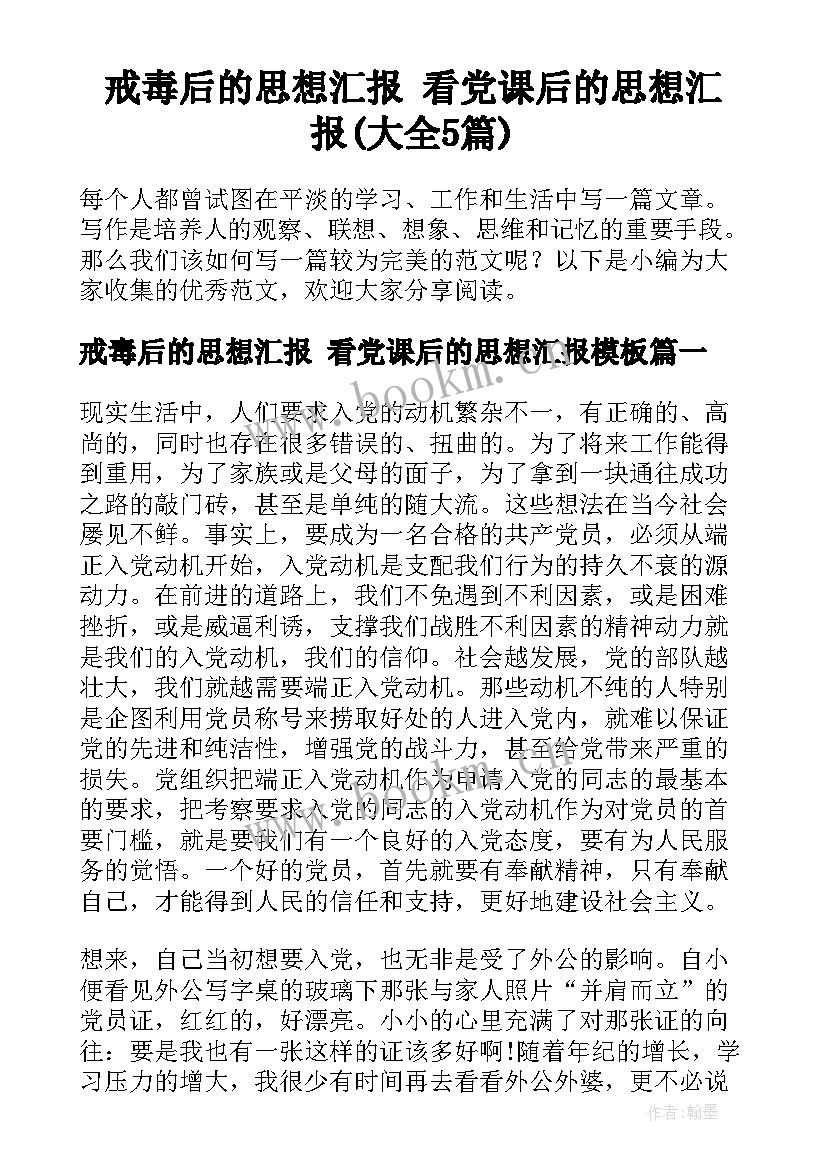 戒毒后的思想汇报 看党课后的思想汇报(大全5篇)

每个人都曾试图在平淡的学习、工作和生活中写一篇文章。写作是培养人的观察、联想、想象、思维和记忆的重要手段。那么我们该如何写一篇较为完美的范文呢？以下是小编为大家收集的优秀范文，欢迎大家分享阅读。

戒毒后的思想汇报 看党课后的思想汇报模板篇一

www.bookm.com

现实生活中，人们要求入党的动机繁杂不一，有正确的、高尚的，同时也存在很多错误的、扭曲的。为了将来工作能得到重用，为了家族或是父母的面子，为了拿到一块通往成功之路的敲门砖，甚至是单纯的随大流。这些想法在当今社会屡见不鲜。事实上，要成为一名合格的共产党员，必须从端正入党动机开始，入党动机是支配我们行为的持久不衰的源动力。在前进的道路上，我们不免遇到不利因素，或是困难挫折，或是威逼利诱，支撑我们战胜不利因素的精神动力就是我们的入党动机，我们的信仰。社会越发展，党的部队越壮大，我们就越需要端正入党动机。那些动机不纯的人特别是企图利用党员称号来捞取好处的人进入党内，就难以保证党的先进和纯洁性，增强党的战斗力，甚至给党带来严重的损失。党组织把端正入党动机作为申请入党的同志的最基本的要求，把考察要求入党的同志的入党动机作为对党员的首要门槛，就是要我们有一个良好的入党态度，要有为人民服务的觉悟。一个好的党员，首先就要有奉献精神，只有奉献自己，才能得到人民的信任和支持，更好地建设社会主义。

想来，自己当初想要入党，也无非是受了外公的影响。自小便看见外公写字桌的玻璃下那张与家人照片“并肩而立”的党员证，红红的，好漂亮。小小的心里充满了对那张证的向往：要是我也有一张这样的证该多好啊!随着年纪的增长，学习压力的增大，我很少有时间再去看看外公外婆，更不必说

作者:翰墨